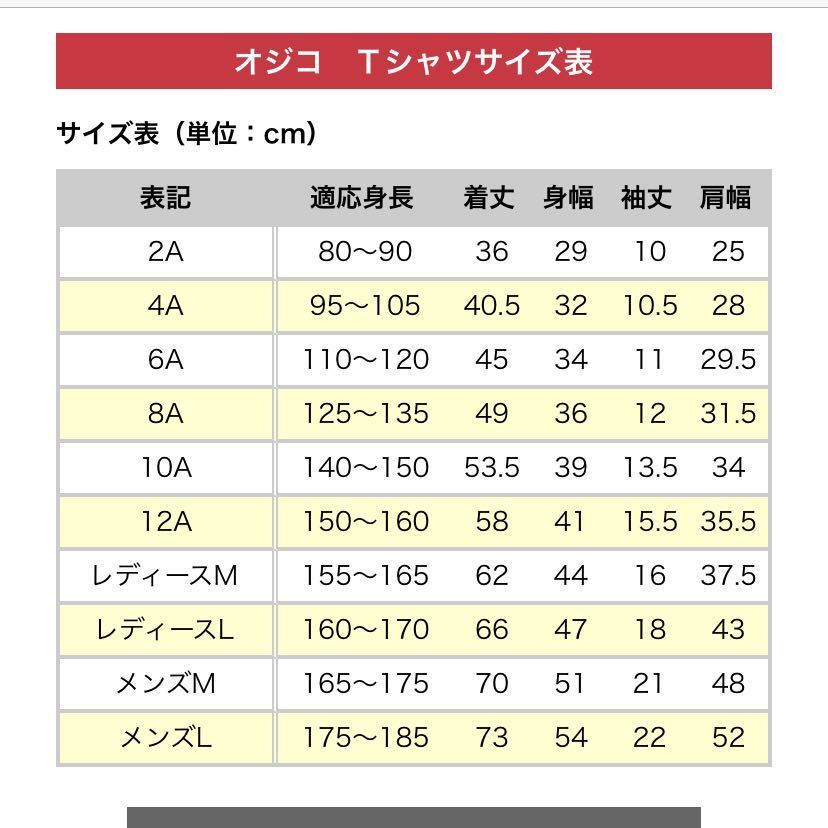 オジコ　Tシャツサイズ表

サイズ表（単位：cm）

| 表記 | 適応身長 | 着丈 | 身幅 | 袖丈 | 肩幅 |
|---|---|---|---|---|---|
| 2A | 80〜90 | 36 | 29 | 10 | 25 |
| 4A | 95〜105 | 40.5 | 32 | 10.5 | 28 |
| 6A | 110〜120 | 45 | 34 | 11 | 29.5 |
| 8A | 125〜135 | 49 | 36 | 12 | 31.5 |
| 10A | 140〜150 | 53.5 | 39 | 13.5 | 34 |
| 12A | 150〜160 | 58 | 41 | 15.5 | 35.5 |
| レディースM | 155〜165 | 62 | 44 | 16 | 37.5 |
| レディースL | 160〜170 | 66 | 47 | 18 | 43 |
| メンズM | 165〜175 | 70 | 51 | 21 | 48 |
| メンズL | 175〜185 | 73 | 54 | 22 | 52 |